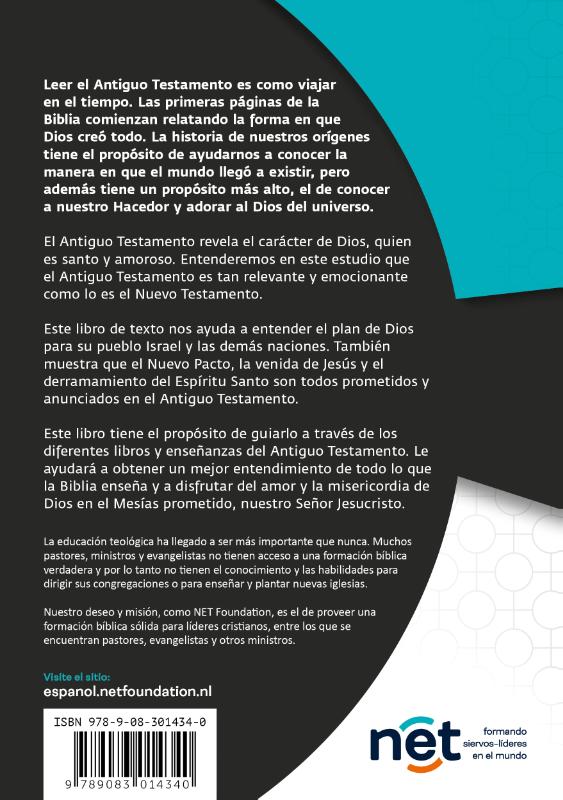 Leer el Antiguo Testamento es como viajar en el tiempo. Las primeras páginas de la Biblia comienzan relatando la forma en que Dios creó todo. La historia de nuestros orígenes tiene el propósito de ayudarnos a conocer la manera en que el mundo llegó a existir, pero además tiene un propósito más alto, el de conocer a nuestro Hacedor y adorar al Dios del universo.

El Antiguo Testamento revela el carácter de Dios, quien es santo y amoroso. Entenderemos en este estudio que el Antiguo Testamento es tan relevante y emocionante como lo es el Nuevo Testamento.

Este libro de texto nos ayuda a entender el plan de Dios para su pueblo Israel y las demás naciones. También muestra que el Nuevo Pacto, la venida de Jesús y el derramamiento del Espíritu Santo son todos prometidos y anunciados en el Antiguo Testamento.

Este libro tiene el propósito de guiarlo a través de los diferentes libros y enseñanzas del Antiguo Testamento. Le ayudará a obtener un mejor entendimiento de todo lo que la Biblia enseña y a disfrutar del amor y la misericordia de Dios en el Mesías prometido, nuestro Señor Jesucristo.

La educación teológica ha llegado a ser más importante que nunca. Muchos pastores, ministros y evangelistas no tienen acceso a una formación bíblica verdadera y por lo tanto no tienen el conocimiento y las habilidades para dirigir sus congregaciones o para enseñar y plantar nuevas iglesias.

Nuestro deseo y misión, como NET Foundation, es el de proveer una formación bíblica sólida para líderes cristianos, entre los que se encuentran pastores, evangelistas y otros ministros.

Visite el sitio:
espanol.netfoundation.nl

ISBN 978-9-08-301434-0
9 789083 014340

net
formando siervos-líderes en el mundo